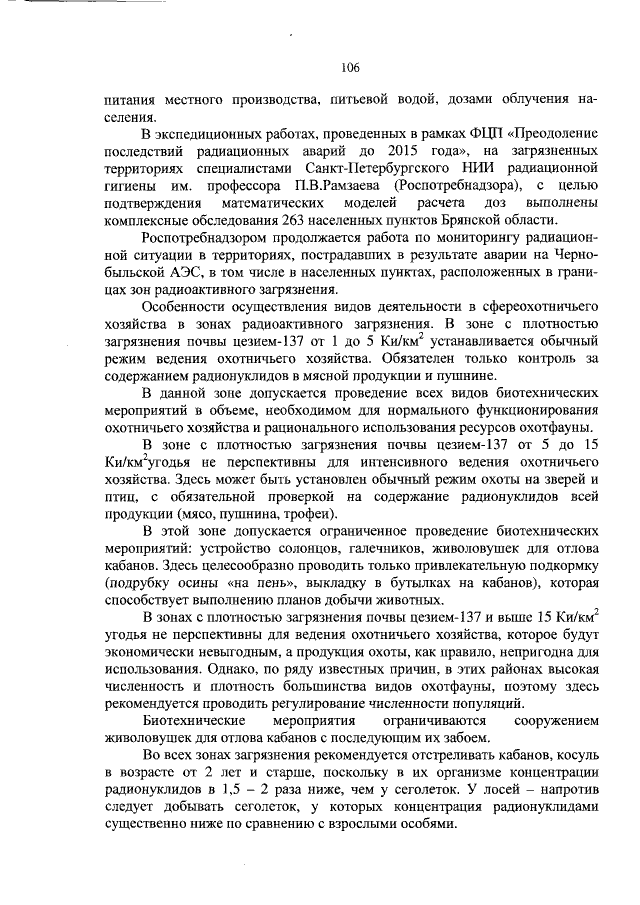 106

питания местного производства, питьевой водой, дозами облучения населения.

В экспедиционных работах, проведенных в рамках ФЦП «Преодоление последствий радиационных аварий до 2015 года», на загрязненных территориях специалистами Санкт-Петербургского НИИ радиационной гигиены им. профессора П.В.Рамзаева (Роспотребнадзора), с целью подтверждения математических моделей расчета доз выполнены комплексные обследования 263 населенных пунктов Брянской области.

Роспотребнадзором продолжается работа по мониторингу радиационной ситуации в территориях, пострадавших в результате аварии на Чернобыльской АЭС, в том числе в населенных пунктах, расположенных в границах зон радиоактивного загрязнения.

Особенности осуществления видов деятельности в сфереохотничьего хозяйства в зонах радиоактивного загрязнения. В зоне с плотностью загрязнения почвы цезием-137 от 1 до 5 Ки/км$^2$ устанавливается обычный режим ведения охотничьего хозяйства. Обязателен только контроль за содержанием радионуклидов в мясной продукции и пушнине.

В данной зоне допускается проведение всех видов биотехнических мероприятий в объеме, необходимом для нормального функционирования охотничьего хозяйства и рационального использования ресурсов охотфауны.

В зоне с плотностью загрязнения почвы цезием-137 от 5 до 15 Ки/км$^2$угодья не перспективны для интенсивного ведения охотничьего хозяйства. Здесь может быть установлен обычный режим охоты на зверей и птиц, с обязательной проверкой на содержание радионуклидов всей продукции (мясо, пушнина, трофеи).

В этой зоне допускается ограниченное проведение биотехнических мероприятий: устройство солонцов, галечников, живоловушек для отлова кабанов. Здесь целесообразно проводить только привлекательную подкормку (подрубку осины «на пень», выкладку в бутылках на кабанов), которая способствует выполнению планов добычи животных.

В зонах с плотностью загрязнения почвы цезием-137 и выше 15 Ки/км$^2$ угодья не перспективны для ведения охотничьего хозяйства, которое будут экономически невыгодным, а продукция охоты, как правило, непригодна для использования. Однако, по ряду известных причин, в этих районах высокая численность и плотность большинства видов охотфауны, поэтому здесь рекомендуется проводить регулирование численности популяций.

Биотехнические мероприятия ограничиваются сооружением живоловушек для отлова кабанов с последующим их забоем.

Во всех зонах загрязнения рекомендуется отстреливать кабанов, косуль в возрасте от 2 лет и старше, поскольку в их организме концентрации радионуклидов в 1,5 – 2 раза ниже, чем у сеголеток. У лосей – напротив следует добывать сеголеток, у которых концентрация радионуклидами существенно ниже по сравнению с взрослыми особями.